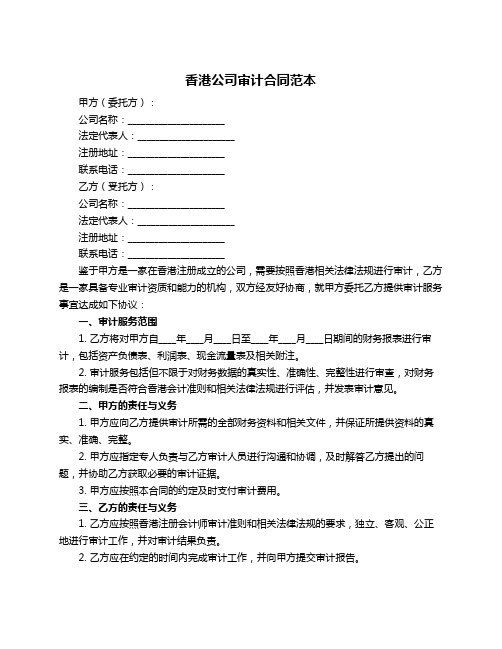 香港公司审计合同范本

甲方（委托方）：

公司名称：____________________

法定代表人：____________________

注册地址：____________________

联系电话：____________________

乙方（受托方）：

公司名称：____________________

法定代表人：____________________

注册地址：____________________

联系电话：____________________

鉴于甲方是一家在香港注册成立的公司，需要按照香港相关法律法规进行审计，乙方是一家具备专业审计资质和能力的机构，双方经友好协商，就甲方委托乙方提供审计服务事宜达成如下协议：

一、审计服务范围

1. 乙方将对甲方自____年____月____日至____年____月____日期间的财务报表进行审计，包括资产负债表、利润表、现金流量表及相关附注。

2. 审计服务包括但不限于对财务数据的真实性、准确性、完整性进行审查，对财务报表的编制是否符合香港会计准则和相关法律法规进行评估，并发表审计意见。

二、甲方的责任与义务

1. 甲方应向乙方提供审计所需的全部财务资料和相关文件，并保证所提供资料的真实、准确、完整。

2. 甲方应指定专人负责与乙方审计人员进行沟通和协调，及时解答乙方提出的问题，并协助乙方获取必要的审计证据。

3. 甲方应按照本合同的约定及时支付审计费用。

三、乙方的责任与义务

1. 乙方应按照香港注册会计师审计准则和相关法律法规的要求，独立、客观、公正地进行审计工作，并对审计结果负责。

2. 乙方应在约定的时间内完成审计工作，并向甲方提交审计报告。